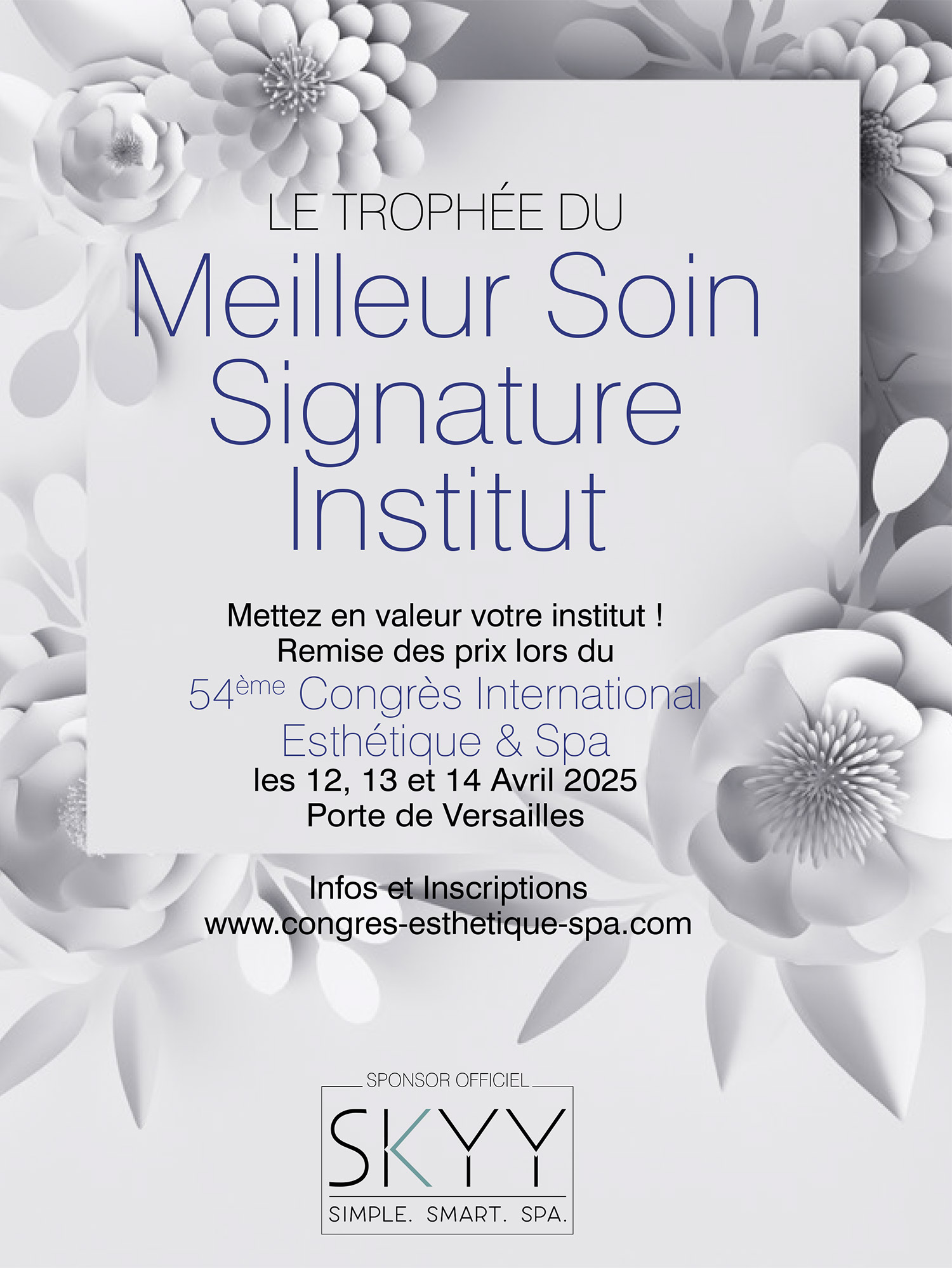 LE TROPHÉE DU

Meilleur Soin Signature Institut

Mettez en valeur votre institut !
Remise des prix lors du
54ème Congrès International
Esthétique & Spa
les 12, 13 et 14 Avril 2025
Porte de Versailles

Infos et Inscriptions
www.congres-esthetique-spa.com

SPONSOR OFFICIEL
SKYY
SIMPLE. SMART. SPA.